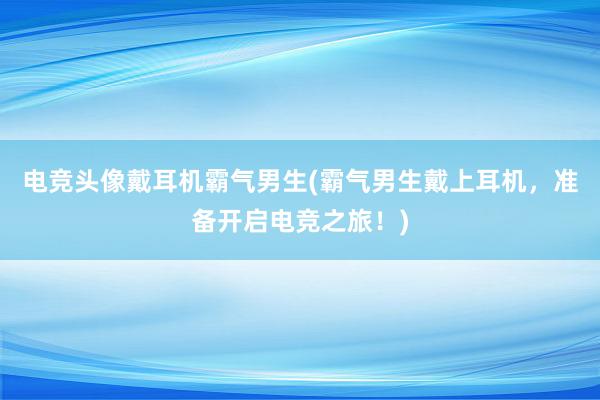 电竞头像戴耳机霸气男生(霸气男生戴上耳机，准备开启电竞之旅！)